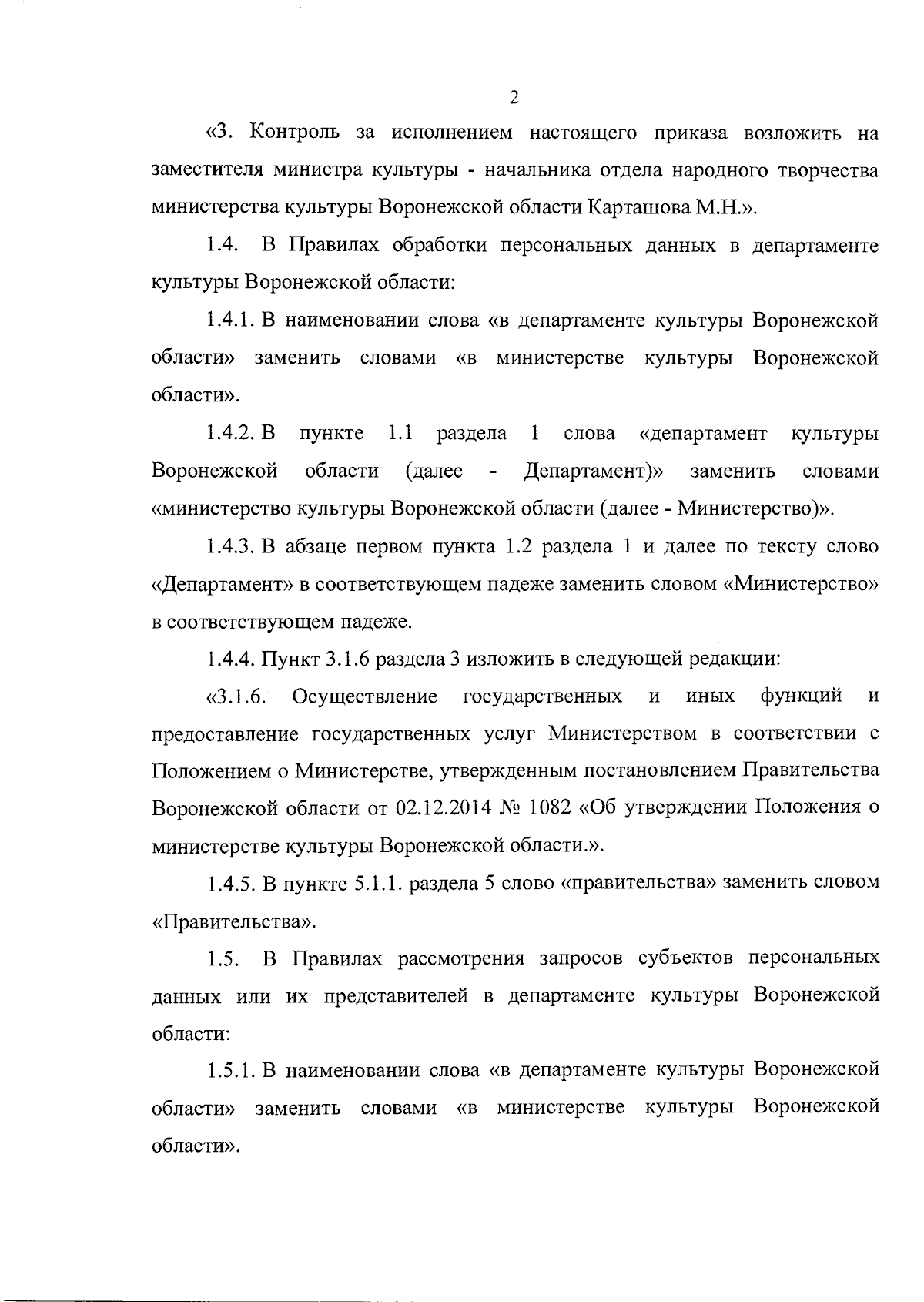 2

«3. Контроль за исполнением настоящего приказа возложить на заместителя министра культуры - начальника отдела народного творчества министерства культуры Воронежской области Карташова М.Н.».

1.4. В Правилах обработки персональных данных в департаменте культуры Воронежской области:

1.4.1. В наименовании слова «в департаменте культуры Воронежской области» заменить словами «в министерстве культуры Воронежской области».

1.4.2. В пункте 1.1 раздела 1 слова «департамент культуры Воронежской области (далее - Департамент)» заменить словами «министерство культуры Воронежской области (далее - Министерство)».

1.4.3. В абзаце первом пункта 1.2 раздела 1 и далее по тексту слово «Департамент» в соответствующем падеже заменить словом «Министерство» в соответствующем падеже.

1.4.4. Пункт 3.1.6 раздела 3 изложить в следующей редакции:

«3.1.6. Осуществление государственных и иных функций и предоставление государственных услуг Министерством в соответствии с Положением о Министерстве, утвержденным постановлением Правительства Воронежской области от 02.12.2014 № 1082 «Об утверждении Положения о министерстве культуры Воронежской области.».

1.4.5. В пункте 5.1.1. раздела 5 слово «правительства» заменить словом «Правительства».

1.5. В Правилах рассмотрения запросов субъектов персональных данных или их представителей в департаменте культуры Воронежской области:

1.5.1. В наименовании слова «в департаменте культуры Воронежской области» заменить словами «в министерстве культуры Воронежской области».